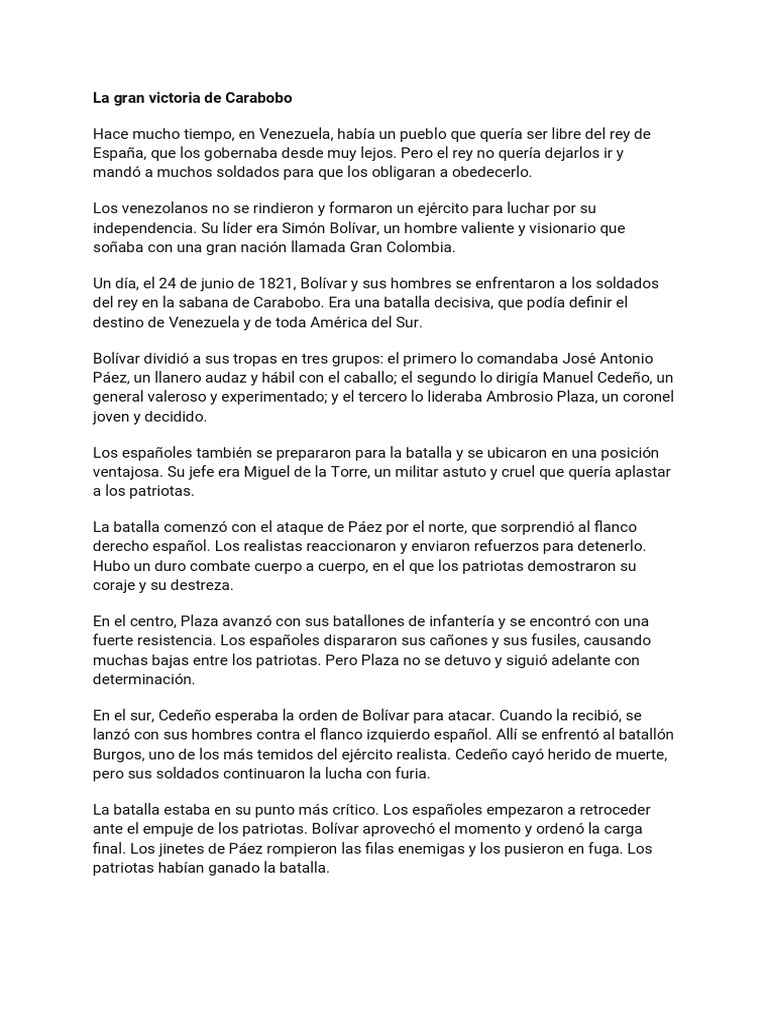 La gran victoria de Carabobo

Hace mucho tiempo, en Venezuela, había un pueblo que quería ser libre del rey de España, que los gobernaba desde muy lejos. Pero el rey no quería dejarlos ir y mandó a muchos soldados para que los obligaran a obedecerlo.

Los venezolanos no se rindieron y formaron un ejército para luchar por su independencia. Su líder era Simón Bolívar, un hombre valiente y visionario que soñaba con una gran nación llamada Gran Colombia.

Un día, el 24 de junio de 1821, Bolívar y sus hombres se enfrentaron a los soldados del rey en la sabana de Carabobo. Era una batalla decisiva, que podía definir el destino de Venezuela y de toda América del Sur.

Bolívar dividió a sus tropas en tres grupos: el primero lo comandaba José Antonio Páez, un llanero audaz y hábil con el caballo; el segundo lo dirigía Manuel Cedeño, un general valeroso y experimentado; y el tercero lo lideraba Ambrosio Plaza, un coronel joven y decidido.

Los españoles también se prepararon para la batalla y se ubicaron en una posición ventajosa. Su jefe era Miguel de la Torre, un militar astuto y cruel que quería aplastar a los patriotas.

La batalla comenzó con el ataque de Páez por el norte, que sorprendió al flanco derecho español. Los realistas reaccionaron y enviaron refuerzos para detenerlo. Hubo un duro combate cuerpo a cuerpo, en el que los patriotas demostraron su coraje y su destreza.

En el centro, Plaza avanzó con sus batallones de infantería y se encontró con una fuerte resistencia. Los españoles dispararon sus cañones y sus fusiles, causando muchas bajas entre los patriotas. Pero Plaza no se detuvo y siguió adelante con determinación.

En el sur, Cedeño esperaba la orden de Bolívar para atacar. Cuando la recibió, se lanzó con sus hombres contra el flanco izquierdo español. Allí se enfrentó al batallón Burgos, uno de los más temidos del ejército realista. Cedeño cayó herido de muerte, pero sus soldados continuaron la lucha con furia.

La batalla estaba en su punto más crítico. Los españoles empezaron a retroceder ante el empuje de los patriotas. Bolívar aprovechó el momento y ordenó la carga final. Los jinetes de Páez rompieron las filas enemigas y los pusieron en fuga. Los patriotas habían ganado la batalla.